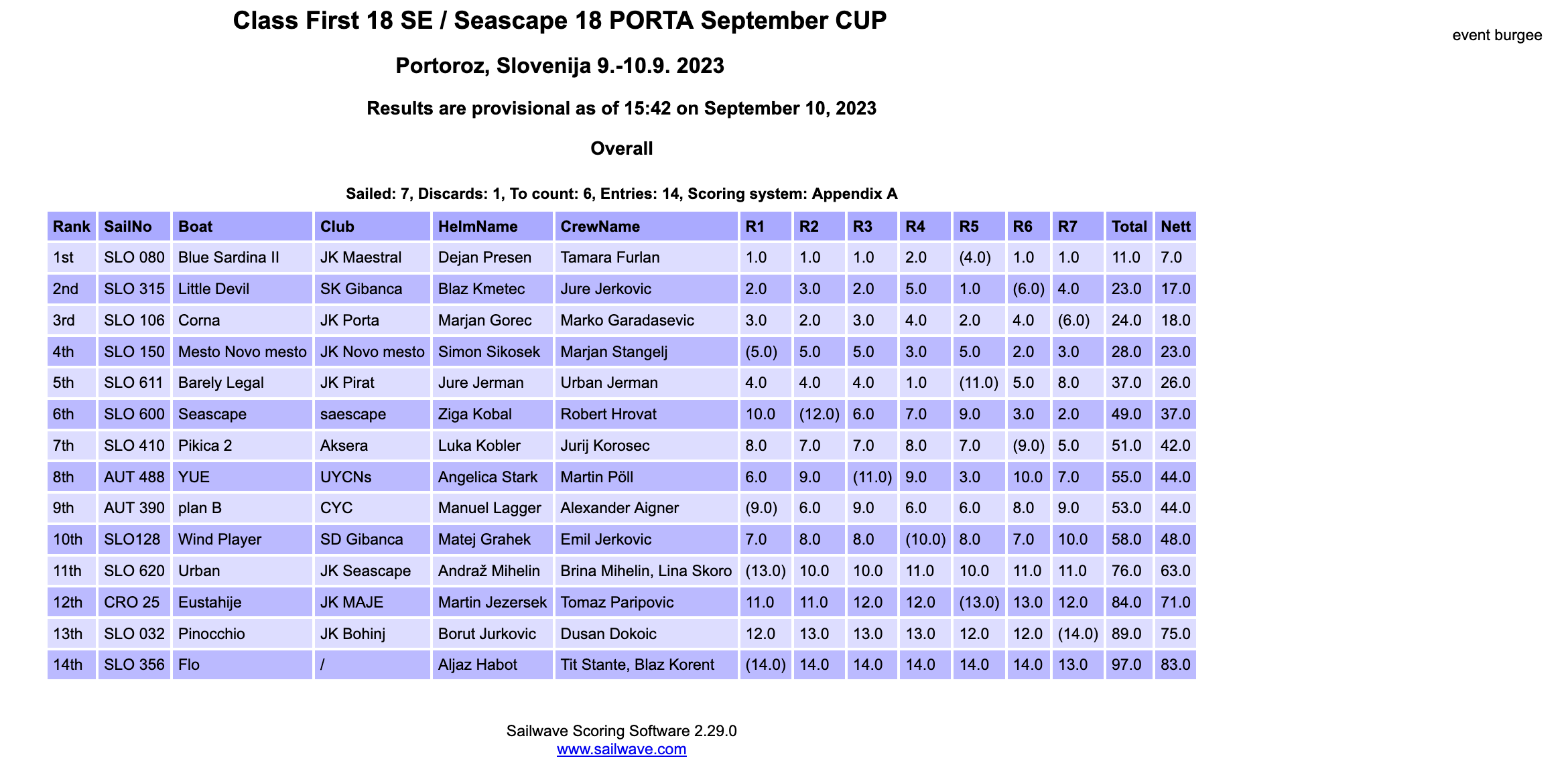 Class First 18 SE / Seascape 18 PORTA September CUP

event burgee

Portoroz, Slovenija 9.-10.9. 2023

Results are provisional as of 15:42 on September 10, 2023

Overall

Sailed: 7, Discards: 1, To count: 6, Entries: 14, Scoring system: Appendix A

| Rank | SailNo | Boat | Club | HelmName | CrewName | R1 | R2 | R3 | R4 | R5 | R6 | R7 | Total | Nett |
|---|---|---|---|---|---|---|---|---|---|---|---|---|---|---|
| 1st | SLO 080 | Blue Sardina II | JK Maestral | Dejan Presen | Tamara Furlan | 1.0 | 1.0 | 1.0 | 2.0 | (4.0) | 1.0 | 1.0 | 11.0 | 7.0 |
| 2nd | SLO 315 | Little Devil | SK Gibanca | Blaz Kmetec | Jure Jerkovic | 2.0 | 3.0 | 2.0 | 5.0 | 1.0 | (6.0) | 4.0 | 23.0 | 17.0 |
| 3rd | SLO 106 | Corna | JK Porta | Marjan Gorec | Marko Garadasevic | 3.0 | 2.0 | 3.0 | 4.0 | 2.0 | 4.0 | (6.0) | 24.0 | 18.0 |
| 4th | SLO 150 | Mesto Novo mesto | JK Novo mesto | Simon Sikosek | Marjan Stangelj | (5.0) | 5.0 | 5.0 | 3.0 | 5.0 | 2.0 | 3.0 | 28.0 | 23.0 |
| 5th | SLO 611 | Barely Legal | JK Pirat | Jure Jerman | Urban Jerman | 4.0 | 4.0 | 4.0 | 1.0 | (11.0) | 5.0 | 8.0 | 37.0 | 26.0 |
| 6th | SLO 600 | Seascape | saescape | Ziga Kobal | Robert Hrovat | 10.0 | (12.0) | 6.0 | 7.0 | 9.0 | 3.0 | 2.0 | 49.0 | 37.0 |
| 7th | SLO 410 | Pikica 2 | Aksera | Luka Kobler | Jurij Korosec | 8.0 | 7.0 | 7.0 | 8.0 | 7.0 | (9.0) | 5.0 | 51.0 | 42.0 |
| 8th | AUT 488 | YUE | UYCNs | Angelica Stark | Martin Pöll | 6.0 | 9.0 | (11.0) | 9.0 | 3.0 | 10.0 | 7.0 | 55.0 | 44.0 |
| 9th | AUT 390 | plan B | CYC | Manuel Lagger | Alexander Aigner | (9.0) | 6.0 | 9.0 | 6.0 | 6.0 | 8.0 | 9.0 | 53.0 | 44.0 |
| 10th | SLO128 | Wind Player | SD Gibanca | Matej Grahek | Emil Jerkovic | 7.0 | 8.0 | 8.0 | (10.0) | 8.0 | 7.0 | 10.0 | 58.0 | 48.0 |
| 11th | SLO 620 | Urban | JK Seascape | Andraž Mihelin | Brina Mihelin, Lina Skoro | (13.0) | 10.0 | 10.0 | 11.0 | 10.0 | 11.0 | 11.0 | 76.0 | 63.0 |
| 12th | CRO 25 | Eustahije | JK MAJE | Martin Jezersek | Tomaz Paripovic | 11.0 | 11.0 | 12.0 | 12.0 | (13.0) | 13.0 | 12.0 | 84.0 | 71.0 |
| 13th | SLO 032 | Pinocchio | JK Bohinj | Borut Jurkovic | Dusan Dokoic | 12.0 | 13.0 | 13.0 | 13.0 | 12.0 | 12.0 | (14.0) | 89.0 | 75.0 |
| 14th | SLO 356 | Flo | / | Aljaz Habot | Tit Stante, Blaz Korent | (14.0) | 14.0 | 14.0 | 14.0 | 14.0 | 14.0 | 13.0 | 97.0 | 83.0 |

Sailwave Scoring Software 2.29.0
www.sailwave.com